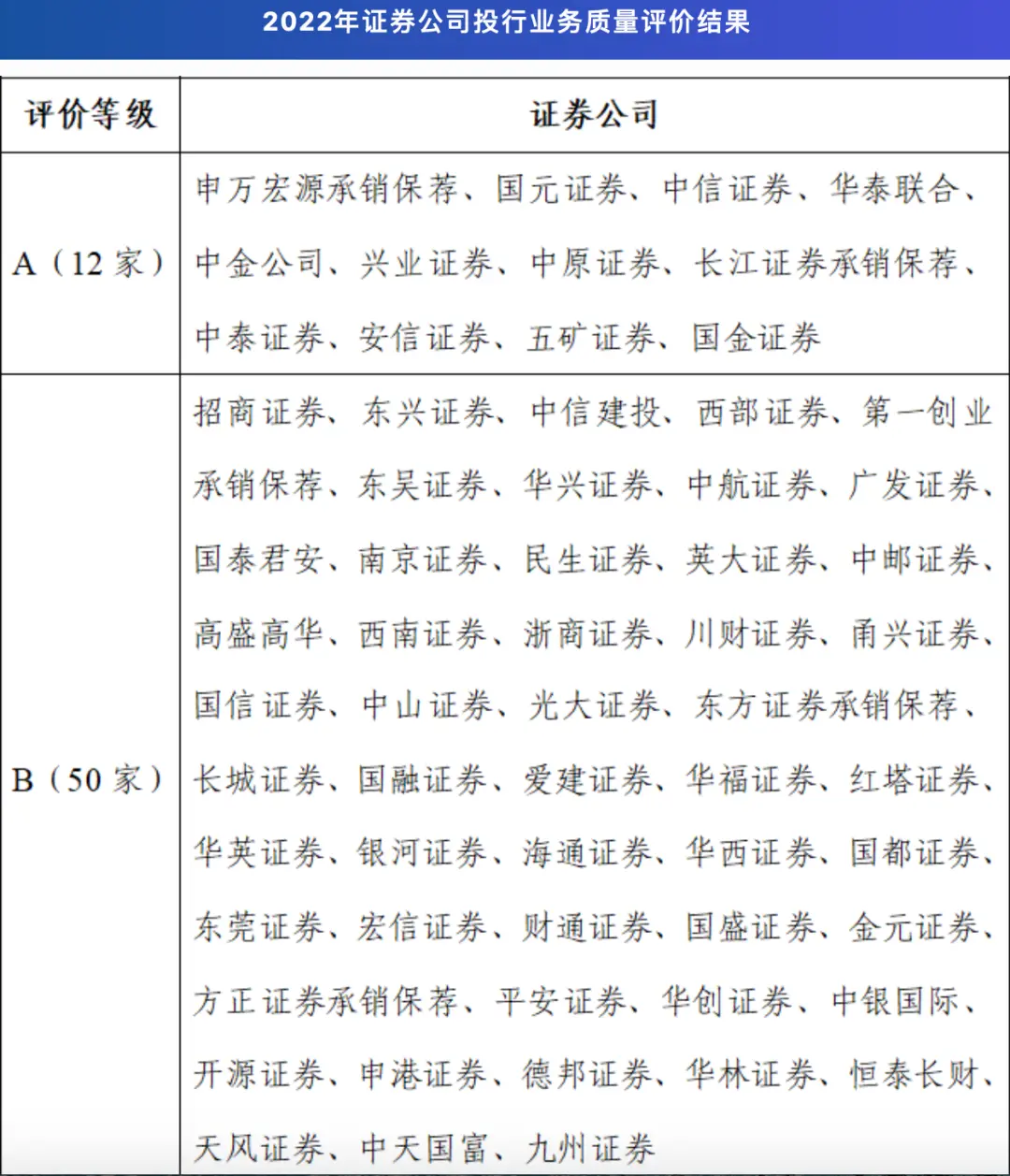 2022年证券公司投行业务质量评价结果

| 评价等级 | 证券公司 |
|---|---|
| A（12 家） | 申万宏源承销保荐、国元证券、中信证券、华泰联合、中金公司、兴业证券、中原证券、长江证券承销保荐、中泰证券、安信证券、五矿证券、国金证券 |
| B（50 家） | 招商证券、东兴证券、中信建投、西部证券、第一创业承销保荐、东吴证券、华兴证券、中航证券、广发证券、国泰君安、南京证券、民生证券、英大证券、中邮证券、高盛高华、西南证券、浙商证券、川财证券、甬兴证券、国信证券、中山证券、光大证券、东方证券承销保荐、长城证券、国融证券、爱建证券、华福证券、红塔证券、华英证券、银河证券、海通证券、华西证券、国都证券、东莞证券、宏信证券、财通证券、国盛证券、金元证券、方正证券承销保荐、平安证券、华创证券、中银国际、开源证券、申港证券、德邦证券、华林证券、恒泰长财、天风证券、中天国富、九州证券 |